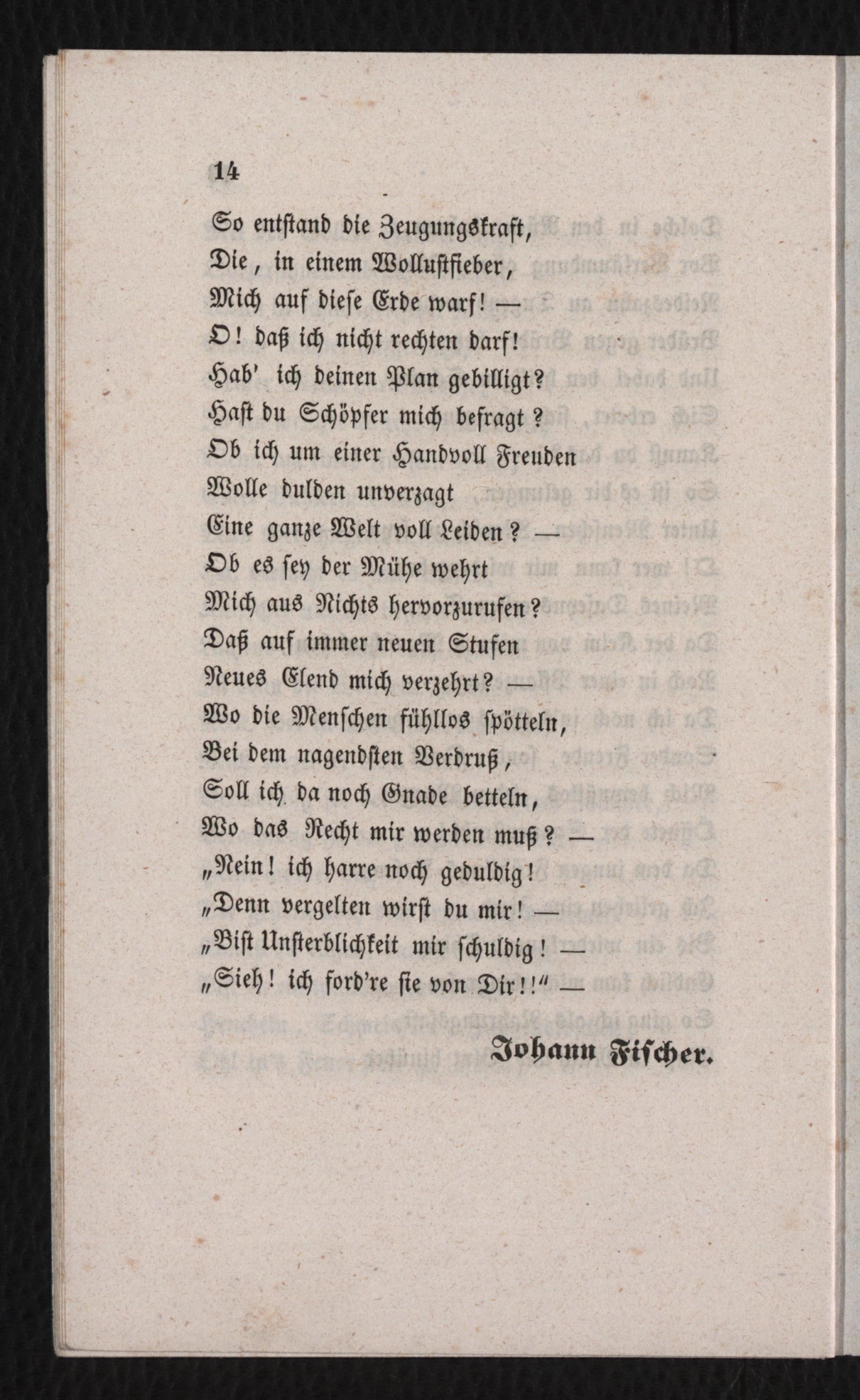 14

So entstand die Zeugungskraft,
Die, in einem Wollustfieber,
Mich auf diese Erde warf! —
O! daß ich nicht rechten darf!
Hab' ich deinen Plan gebilligt?
Hast du Schöpfer mich befragt?
Ob ich um einer Handvoll Freuden
Wolle dulden unverzagt
Eine ganze Welt voll Leiden? —
Ob es sey der Mühe wehrt
Mich aus Nichts hervorzurufen?
Daß auf immer neuen Stufen
Neues Elend mich verzehrt? —
Wo die Menschen fühllos spötteln,
Bei dem nagendsten Verdruß,
Soll ich da noch Gnade betteln,
Wo das Recht mir werden muß? —
„Nein! ich harre noch geduldig!
„Denn vergelten wirst du mir! —
„Bist Unsterblichkeit mir schuldig! —
„Sieh! ich ford're sie von Dir!!" —

Johann Fischer.